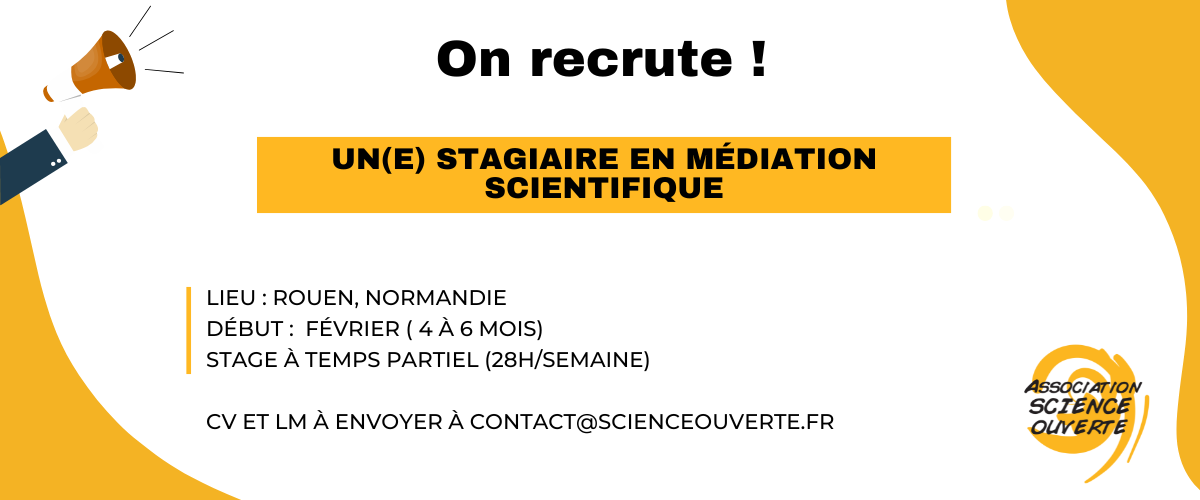 On recrute !

UN(E) STAGIAIRE EN MÉDIATION SCIENTIFIQUE

LIEU : ROUEN, NORMANDIE
DÉBUT : FÉVRIER ( 4 À 6 MOIS)
STAGE À TEMPS PARTIEL (28H/SEMAINE)

CV ET LM À ENVOYER À CONTACT@SCIENCEOUVERTE.FR

ASSOCIATION
SCIENCE
OUVERTE